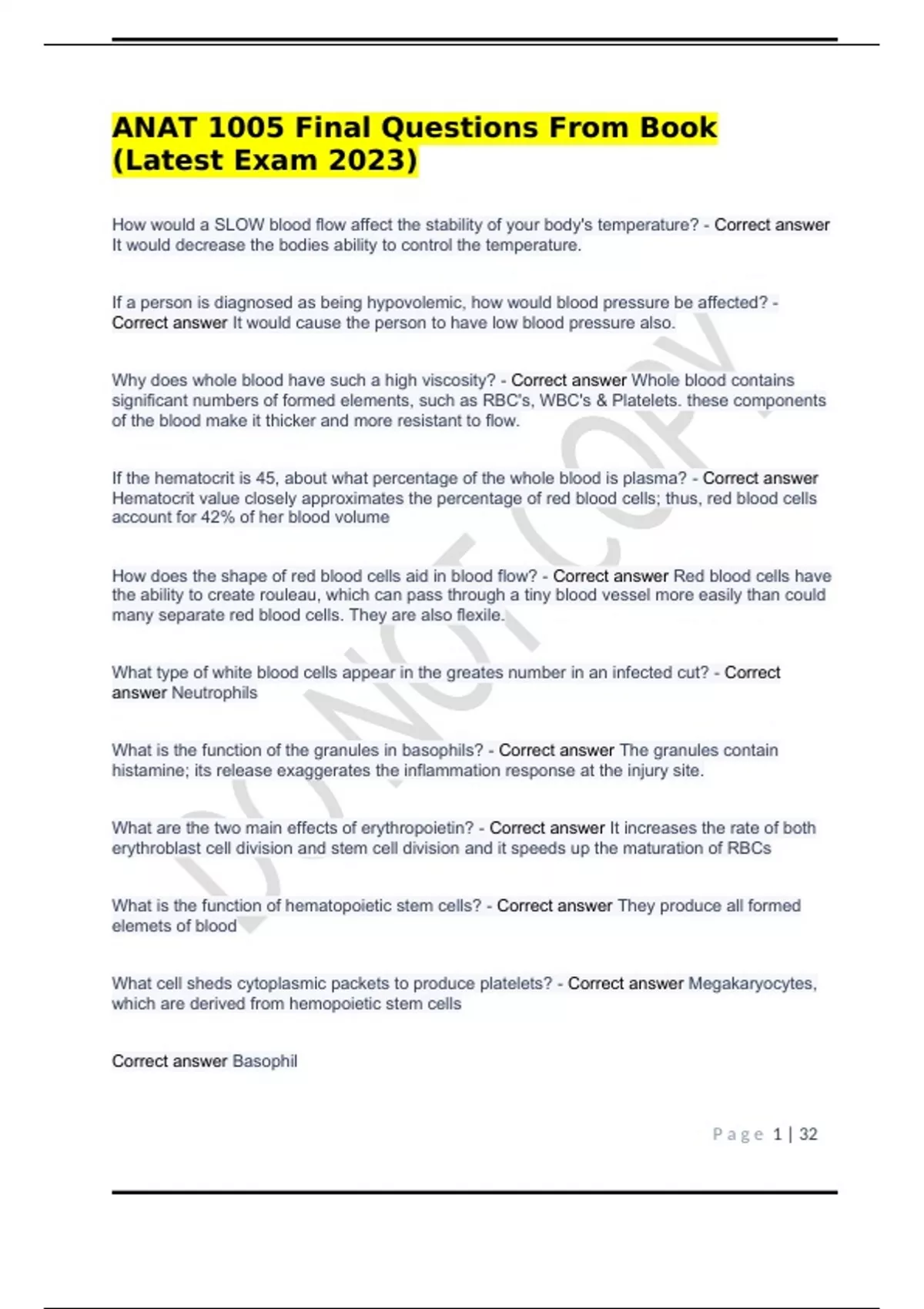 ANAT 1005 Final Questions From Book (Latest Exam 2023)

How would a SLOW blood flow affect the stability of your body's temperature? - Correct answer It would decrease the bodies ability to control the temperature.

If a person is diagnosed as being hypovolemic, how would blood pressure be affected? - Correct answer It would cause the person to have low blood pressure also.

Why does whole blood have such a high viscosity? - Correct answer Whole blood contains significant numbers of formed elements, such as RBC's, WBC's & Platelets. these components of the blood make it thicker and more resistant to flow.

If the hematocrit is 45, about what percentage of the whole blood is plasma? - Correct answer Hematocrit value closely approximates the percentage of red blood cells; thus, red blood cells account for 42% of her blood volume

How does the shape of red blood cells aid in blood flow? - Correct answer Red blood cells have the ability to create rouleau, which can pass through a tiny blood vessel more easily than could many separate red blood cells. They are also flexile.

What type of white blood cells appear in the greates number in an infected cut? - Correct answer Neutrophils

What is the function of the granules in basophils? - Correct answer The granules contain histamine; its release exaggerates the inflammation response at the injury site.

What are the two main effects of erythropoietin? - Correct answer It increases the rate of both erythroblast cell division and stem cell division and it speeds up the maturation of RBCs

What is the function of hematopoietic stem cells? - Correct answer They produce all formed elemets of blood

What cell sheds cytoplasmic packets to produce platelets? - Correct answer Megakaryocytes, which are derived from hemopoietic stem cells

Correct answer Basophil

DO NOT COPY

Page 1 | 32